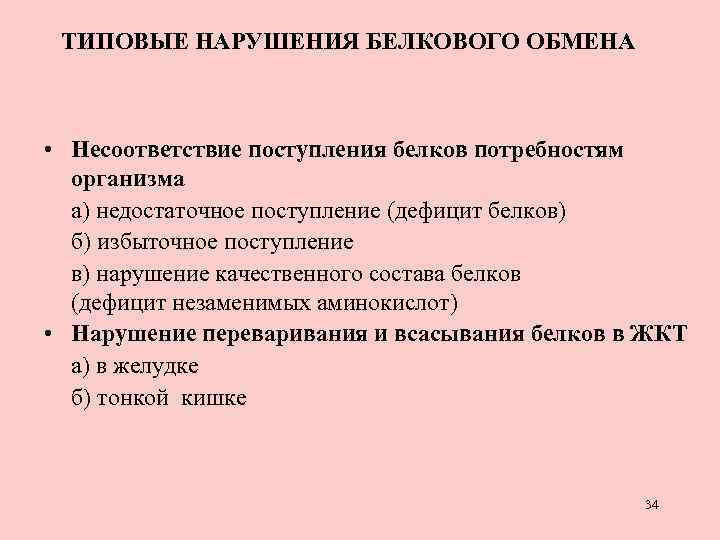 ТИПОВЫЕ НАРУШЕНИЯ БЕЛКОВОГО ОБМЕНА

• Несоответствие поступления белков потребностям организма
а) недостаточное поступление (дефицит белков)
б) избыточное поступление
в) нарушение качественного состава белков (дефицит незаменимых аминокислот)
• Нарушение переваривания и всасывания белков в ЖКТ
а) в желудке
б) тонкой кишке

34